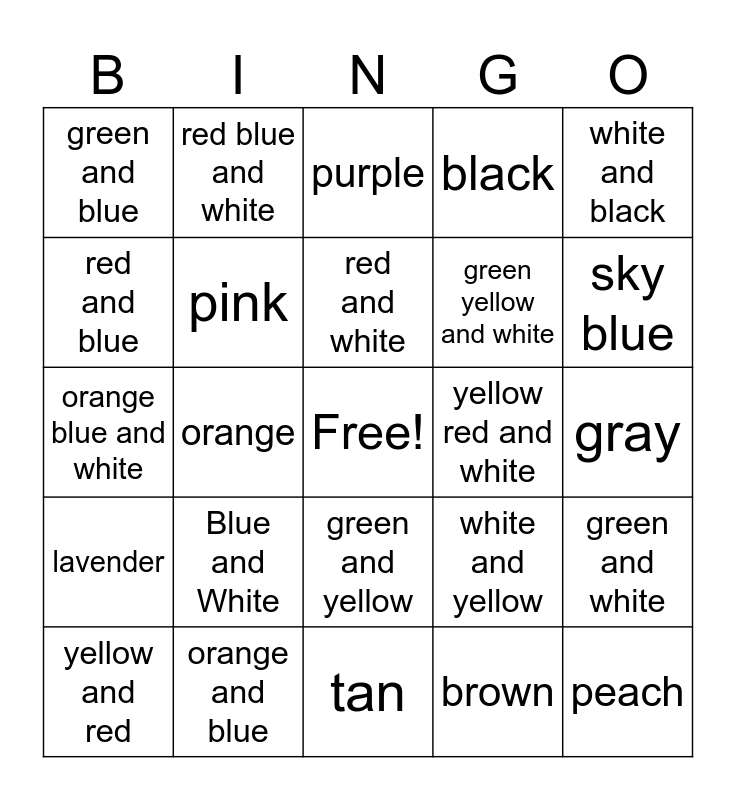 | B | I | N | G | O |
|---|---|---|---|---|
| green and blue | red blue and white | purple | black | white and black |
| red and blue | pink | red and white | green yellow and white | sky blue |
| orange blue and white | orange | Free! | yellow red and white | gray |
| lavender | Blue and White | green and yellow | white and yellow | green and white |
| yellow and red | orange and blue | tan | brown | peach |